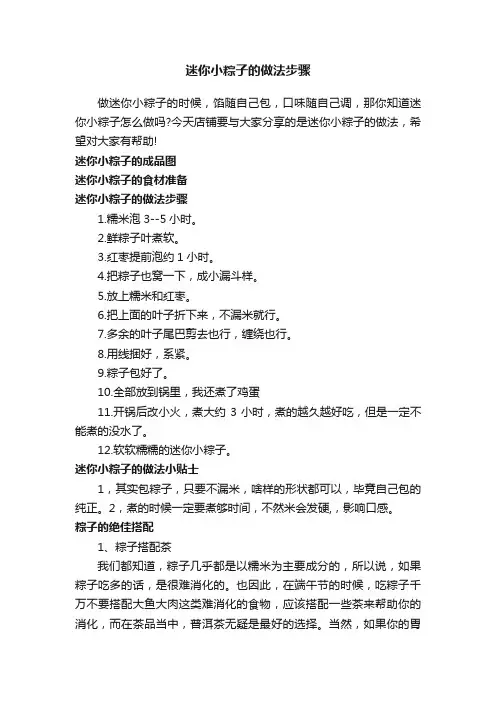 迷你小粽子的做法步骤

做迷你小粽子的时候，馅随自己包，口味随自己调，那你知道迷你小粽子怎么做吗?今天店铺要与大家分享的是迷你小粽子的做法，希望对大家有帮助!

迷你小粽子的成品图

迷你小粽子的食材准备

迷你小粽子的做法步骤

1.糯米泡 3--5 小时。

2.鲜粽子叶煮软。

3.红枣提前泡约 1 小时。

4.把粽子也窝一下，成小漏斗样。

5.放上糯米和红枣。

6.把上面的叶子折下来，不漏米就行。

7.多余的叶子尾巴剪去也行，缠绕也行。

8.用线捆好，系紧。

9.粽子包好了。

10.全部放到锅里，我还煮了鸡蛋

11.开锅后改小火，煮大约 3 小时，煮的越久越好吃，但是一定不能煮的没水了。

12.软软糯糯的迷你小粽子。

迷你小粽子的做法小贴士

1，其实包粽子，只要不漏米，啥样的形状都可以，毕竟自己包的纯正。2，煮的时候一定要煮够时间，不然米会发硬，影响口感。

粽子的绝佳搭配

1、粽子搭配茶

我们都知道，粽子几乎都是以糯米为主要成分的，所以说，如果粽子吃多的话，是很难消化的。也因此，在端午节的时候，吃粽子千万不要搭配大鱼大肉这类难消化的食物，应该搭配一些茶来帮助你的消化，而在茶品当中，普洱茶无疑是最好的选择。当然，如果你的胃